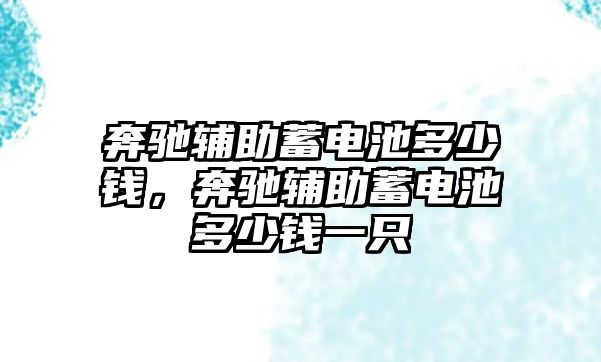 奔驰辅助蓄电池多少钱，奔驰辅助蓄电池多少钱一只